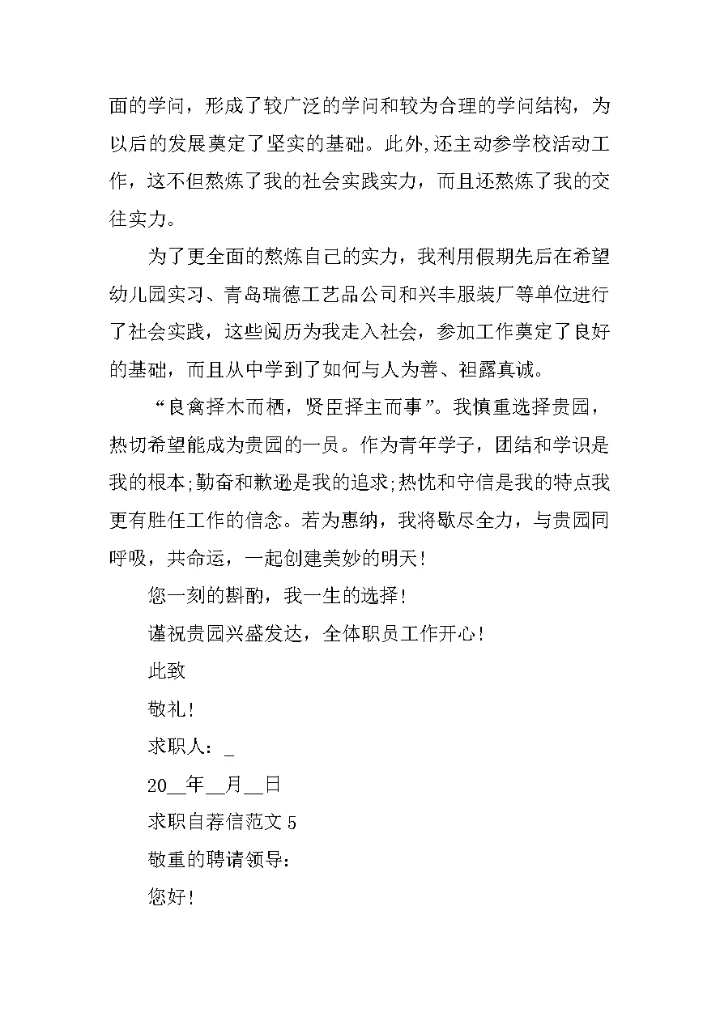 面的学问，形成了较广泛的学问和较为合理的学问结构，为以后的发展奠定了坚实的基础。此外,还主动参学校活动工作，这不但熬炼了我的社会实践实力，而且还熬炼了我的交往实力。

为了更全面的熬炼自己的实力，我利用假期先后在希望幼儿园实习、青岛瑞德工艺品公司和兴丰服装厂等单位进行了社会实践，这些阅历为我走入社会，参加工作奠定了良好的基础，而且从中学到了如何与人为善、袒露真诚。

“良禽择木而栖，贤臣择主而事”。我慎重选择贵园，热切希望能成为贵园的一员。作为青年学子，团结和学识是我的根本;勤奋和歉逊是我的追求;热忱和守信是我的特点我更有胜任工作的信念。若为惠纳，我将歇尽全力，与贵园同呼吸，共命运，一起创建美妙的明天!

您一刻的斟酌，我一生的选择!

谨祝贵园兴盛发达，全体职员工作开心!

此致

敬礼!

求职人：_

20__年__月__日

求职自荐信范文 5

敬重的聘请领导：

您好!